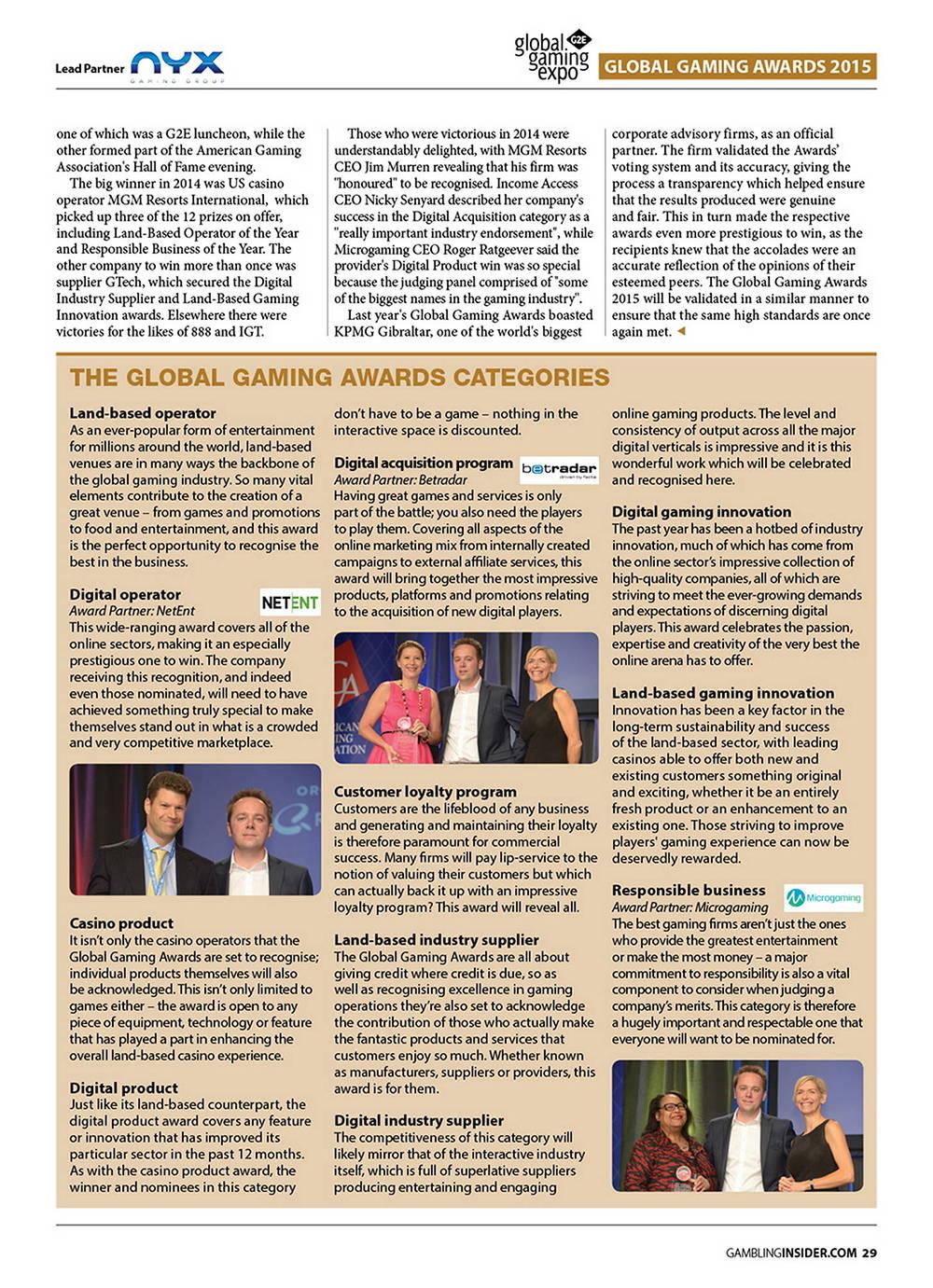 Lead Partner NYX GAMING GROUP

global gaming expo G2E GLOBAL GAMING AWARDS 2015

one of which was a G2E luncheon, while the other formed part of the American Gaming Association's Hall of Fame evening.

The big winner in 2014 was US casino operator MGM Resorts International, which picked up three of the 12 prizes on offer, including Land-Based Operator of the Year and Responsible Business of the Year. The other company to win more than once was supplier GTech, which secured the Digital Industry Supplier and Land-Based Gaming Innovation awards. Elsewhere there were victories for the likes of 888 and IGT.

Those who were victorious in 2014 were understandably delighted, with MGM Resorts CEO Jim Murren revealing that his firm was "honoured" to be recognised. Income Access CEO Nicky Senyard described her company's success in the Digital Acquisition category as a "really important industry endorsement", while Microgaming CEO Roger Ratgeever said the provider's Digital Product win was so special because the judging panel comprised of "some of the biggest names in the gaming industry".

Last year's Global Gaming Awards boasted KPMG Gibraltar, one of the world's biggest corporate advisory firms, as an official partner. The firm validated the Awards' voting system and its accuracy, giving the process a transparency which helped ensure that the results produced were genuine and fair. This in turn made the respective awards even more prestigious to win, as the recipients knew that the accolades were an accurate reflection of the opinions of their esteemed peers. The Global Gaming Awards 2015 will be validated in a similar manner to ensure that the same high standards are once again met.

THE GLOBAL GAMING AWARDS CATEGORIES

Land-based operator
As an ever-popular form of entertainment for millions around the world, land-based venues are in many ways the backbone of the global gaming industry. So many vital elements contribute to the creation of a great venue – from games and promotions to food and entertainment, and this award is the perfect opportunity to recognise the best in the business.

Digital operator
Award Partner: NetEnt
NETENT
This wide-ranging award covers all of the online sectors, making it an especially prestigious one to win. The company receiving this recognition, and indeed even those nominated, will need to have achieved something truly special to make themselves stand out in what is a crowded and very competitive marketplace.

Casino product
It isn't only the casino operators that the Global Gaming Awards are set to recognise; individual products themselves will also be acknowledged. This isn't only limited to games either – the award is open to any piece of equipment, technology or feature that has played a part in enhancing the overall land-based casino experience.

Digital product
Just like its land-based counterpart, the digital product award covers any feature or innovation that has improved its particular sector in the past 12 months. As with the casino product award, the winner and nominees in this category don't have to be a game – nothing in the interactive space is discounted.

Digital acquisition program
Award Partner: Betradar
betradar
Having great games and services is only part of the battle; you also need the players to play them. Covering all aspects of the online marketing mix from internally created campaigns to external affiliate services, this award will bring together the most impressive products, platforms and promotions relating to the acquisition of new digital players.

Customer loyalty program
Customers are the lifeblood of any business and generating and maintaining their loyalty is therefore paramount for commercial success. Many firms will pay lip-service to the notion of valuing their customers but which can actually back it up with an impressive loyalty program? This award will reveal all.

Land-based industry supplier
The Global Gaming Awards are all about giving credit where credit is due, so as well as recognising excellence in gaming operations they're also set to acknowledge the contribution of those who actually make the fantastic products and services that customers enjoy so much. Whether known as manufacturers, suppliers or providers, this award is for them.

Digital industry supplier
The competitiveness of this category will likely mirror that of the interactive industry itself, which is full of superlative suppliers producing entertaining and engaging online gaming products. The level and consistency of output across all the major digital verticals is impressive and it is this wonderful work which will be celebrated and recognised here.

Digital gaming innovation
The past year has been a hotbed of industry innovation, much of which has come from the online sector's impressive collection of high-quality companies, all of which are striving to meet the ever-growing demands and expectations of discerning digital players. This award celebrates the passion, expertise and creativity of the very best the online arena has to offer.

Land-based gaming innovation
Innovation has been a key factor in the long-term sustainability and success of the land-based sector, with leading casinos able to offer both new and existing customers something original and exciting, whether it be an entirely fresh product or an enhancement to an existing one. Those striving to improve players' gaming experience can now be deservedly rewarded.

Responsible business
Award Partner: Microgaming
Microgaming
The best gaming firms aren't just the ones who provide the greatest entertainment or make the most money – a major commitment to responsibility is also a vital component to consider when judging a company's merits. This category is therefore a hugely important and respectable one that everyone will want to be nominated for.

GAMBLINGINSIDER.COM 29